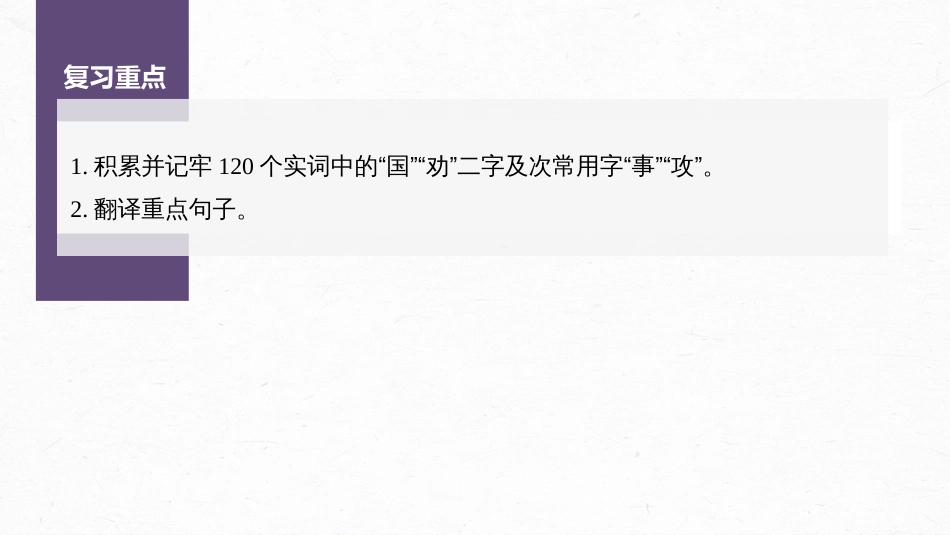 复习重点

1. 积累并记牢 120 个实词中的“国”“劝”二字及次常用字“事”“攻”。

2. 翻译重点句子。